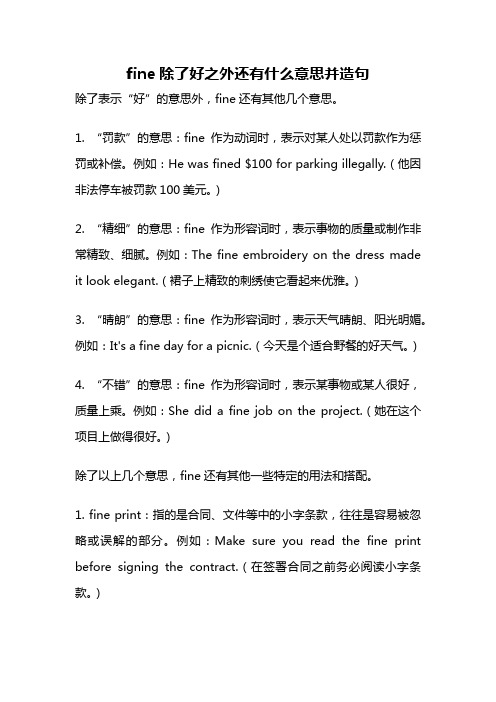 fine 除了好之外还有什么意思并造句

除了表示“好”的意思外，fine 还有其他几个意思。

1. “罚款”的意思：fine 作为动词时，表示对某人处以罚款作为惩罚或补偿。例如：He was fined \$100 for parking illegally.（他因非法停车被罚款 100 美元。）

2. “精细”的意思：fine 作为形容词时，表示事物的质量或制作非常精致、细腻。例如：The fine embroidery on the dress made it look elegant.（裙子上精致的刺绣使它看起来优雅。）

3. “晴朗”的意思：fine 作为形容词时，表示天气晴朗、阳光明媚。例如：It's a fine day for a picnic.（今天是个适合野餐的好天气。）

4. “不错”的意思：fine 作为形容词时，表示某事物或某人很好，质量上乘。例如：She did a fine job on the project.（她在这个项目上做得很好。）

除了以上几个意思，fine 还有其他一些特定的用法和搭配。

1. fine print：指的是合同、文件等中的小字条款，往往是容易被忽略或误解的部分。例如：Make sure you read the fine print before signing the contract.（在签署合同之前务必阅读小字条款。）